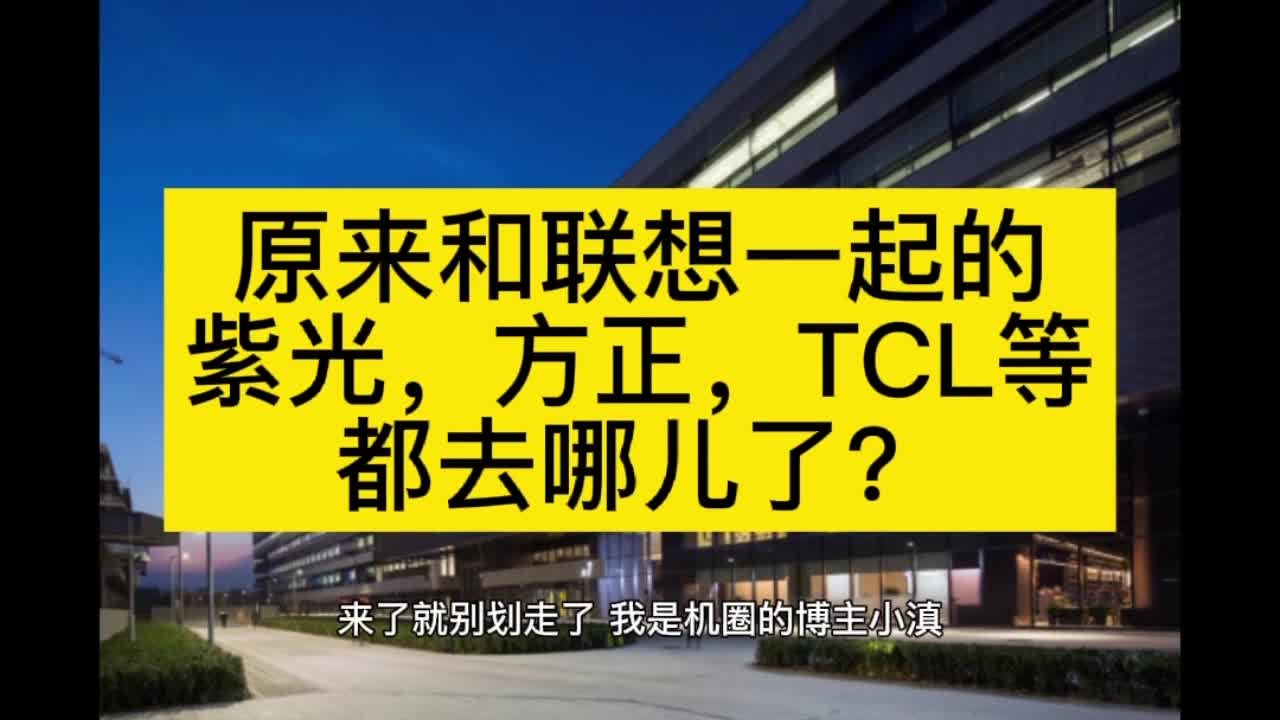 原来和联想一起的紫光，方正，TCL等都去哪儿了？

来了就别划走了 我是机圈的博主小滇